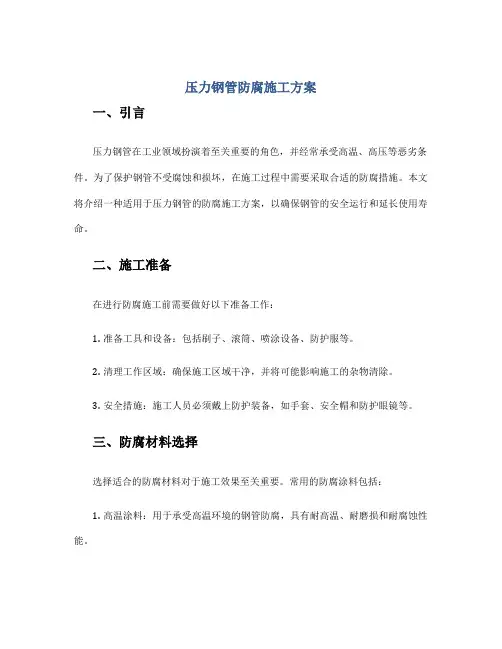 压力钢管防腐施工方案

一、引言

压力钢管在工业领域扮演着至关重要的角色，并经常承受高温、高压等恶劣条件。为了保护钢管不受腐蚀和损坏，在施工过程中需要采取合适的防腐措施。本文将介绍一种适用于压力钢管的防腐施工方案，以确保钢管的安全运行和延长使用寿命。

二、施工准备

在进行防腐施工前需要做好以下准备工作：

1. 准备工具和设备：包括刷子、滚筒、喷涂设备、防护服等。

2. 清理工作区域：确保施工区域干净，并将可能影响施工的杂物清除。

3. 安全措施：施工人员必须戴上防护装备，如手套、安全帽和防护眼镜等。

三、防腐材料选择

选择适合的防腐材料对于施工效果至关重要。常用的防腐涂料包括：

1. 高温涂料：用于承受高温环境的钢管防腐，具有耐高温、耐磨损和耐腐蚀性能。